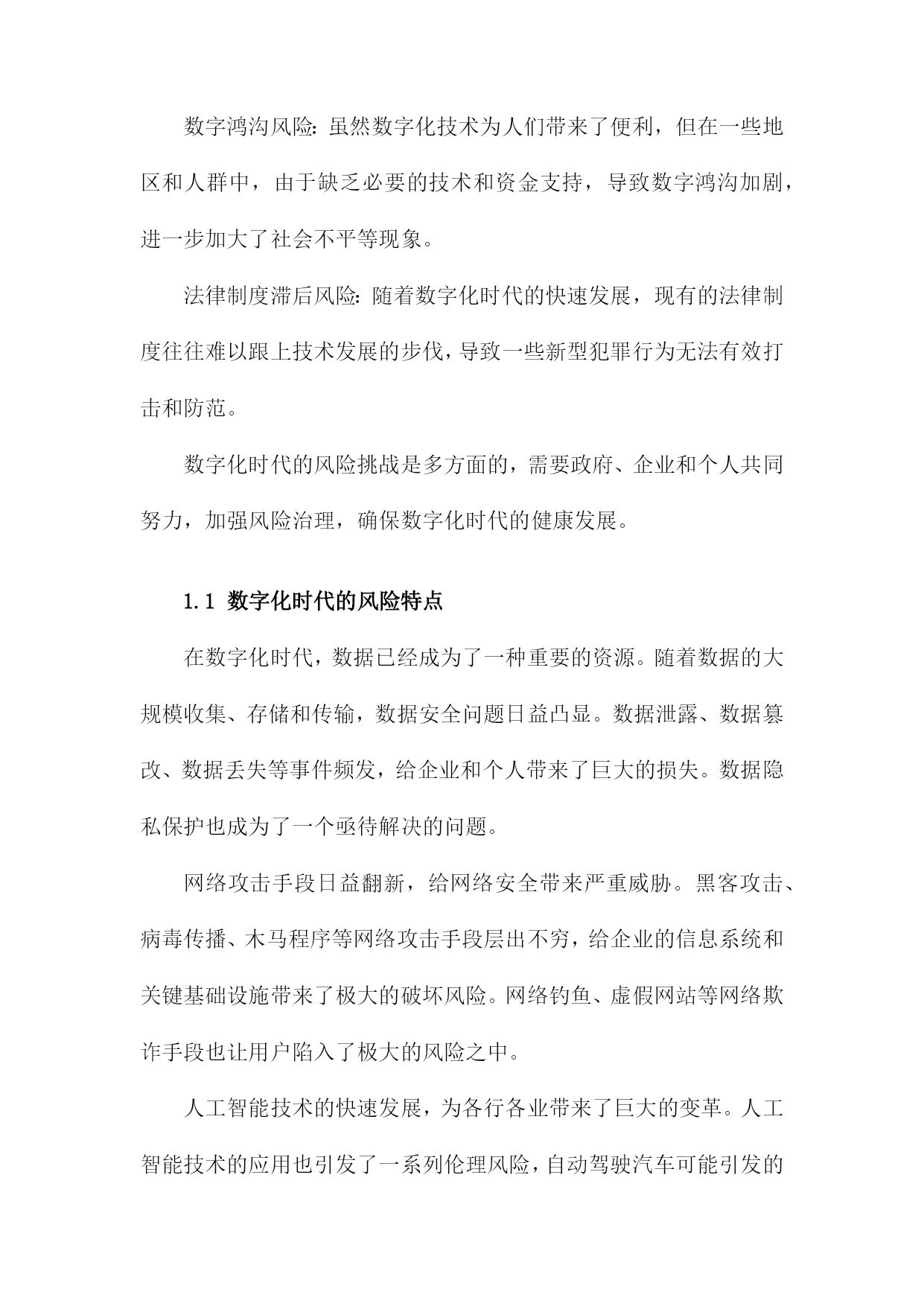 数字鸿沟风险：虽然数字化技术为人们带来了便利，但在一些地区和人群中，由于缺乏必要的技术和资金支持，导致数字鸿沟加剧，进一步加大了社会不平等现象。

法律制度滞后风险：随着数字化时代的快速发展，现有的法律制度往往难以跟上技术发展的步伐，导致一些新型犯罪行为无法有效打击和防范。

数字化时代的风险挑战是多方面的，需要政府、企业和个人共同努力，加强风险治理，确保数字化时代的健康发展。

1.1 数字化时代的风险特点

在数字化时代，数据已经成为了一种重要的资源。随着数据的大规模收集、存储和传输，数据安全问题日益凸显。数据泄露、数据篡改、数据丢失等事件频发，给企业和个人带来了巨大的损失。数据隐私保护也成为了一个亟待解决的问题。

网络攻击手段日益翻新，给网络安全带来严重威胁。黑客攻击、病毒传播、木马程序等网络攻击手段层出不穷，给企业的信息系统和关键基础设施带来了极大的破坏风险。网络钓鱼、虚假网站等网络欺诈手段也让用户陷入了极大的风险之中。

人工智能技术的快速发展，为各行各业带来了巨大的变革。人工智能技术的应用也引发了一系列伦理风险，自动驾驶汽车可能引发的